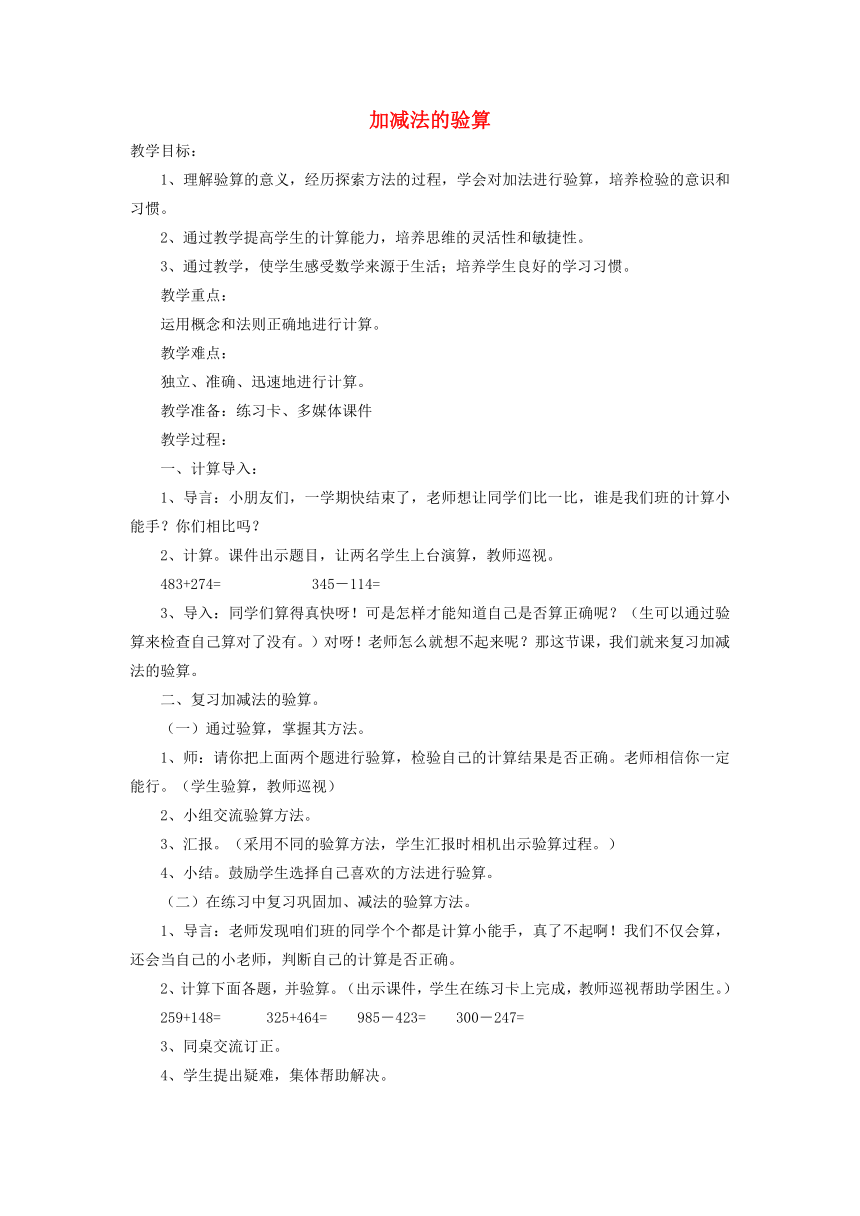 加减法的验算

教学目标：

1、理解验算的意义，经历探索方法的过程，学会对加法进行验算，培养检验的意识和习惯。

2、通过教学提高学生的计算能力，培养思维的灵活性和敏捷性。

3、通过教学，使学生感受数学来源于生活；培养学生良好的学习习惯。

教学重点：

运用概念和法则正确地进行计算。

教学难点：

独立、准确、迅速地进行计算。

教学准备：练习卡、多媒体课件

教学过程：

一、计算导入：

1、导言：小朋友们，一学期快结束了，老师想让同学们比一比，谁是我们班的计算小能手？你们相比吗？

2、计算。课件出示题目，让两名学生上台演算，教师巡视。

483+274=　　　　345－114=

3、导入：同学们算得真快呀！可是怎样才能知道自己是否算正确呢？（生可以通过验算来检查自己算对了没有。）对呀！老师怎么就想不起来呢？那这节课，我们就来复习加减法的验算。

二、复习加减法的验算。

（一）通过验算，掌握其方法。

1、师：请你把上面两个题进行验算，检验自己的计算结果是否正确。老师相信你一定能行。（学生验算，教师巡视）

2、小组交流验算方法。

3、汇报。（采用不同的验算方法，学生汇报时相机出示验算过程。）

4、小结。鼓励学生选择自己喜欢的方法进行验算。

（二）在练习中复习巩固加、减法的验算方法。

1、导言：老师发现咱们班的同学个个都是计算小能手，真了不起啊！我们不仅会算，还会当自己的小老师，判断自己的计算是否正确。

2、计算下面各题，并验算。（出示课件，学生在练习卡上完成，教师巡视帮助学困生。）

259+148=　　325+464=　　985－423=　　300－247=

3、同桌交流订正。

4、学生提出疑难，集体帮助解决。